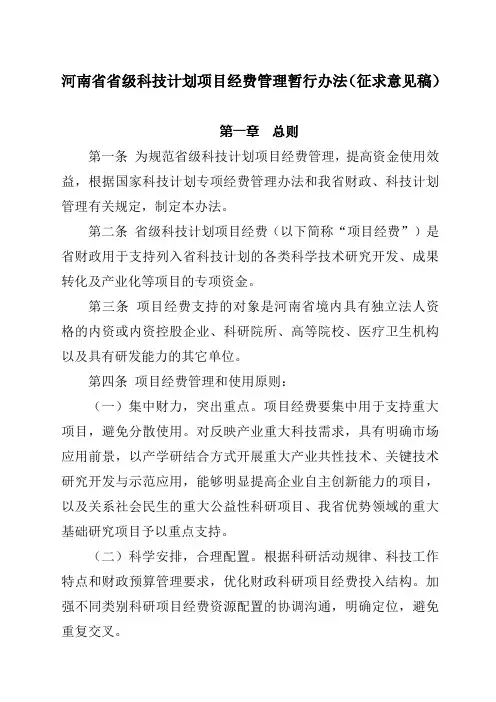 河南省省级科技计划项目经费管理暂行办法（征求意见稿）

第一章　总则

第一条　为规范省级科技计划项目经费管理，提高资金使用效益，根据国家科技计划专项经费管理办法和我省财政、科技计划管理有关规定，制定本办法。

第二条　省级科技计划项目经费（以下简称“项目经费”）是省财政用于支持列入省科技计划的各类科学技术研究开发、成果转化及产业化等项目的专项资金。

第三条　项目经费支持的对象是河南省境内具有独立法人资格的内资或内资控股企业、科研院所、高等院校、医疗卫生机构以及具有研发能力的其它单位。

第四条　项目经费管理和使用原则：

（一）集中财力，突出重点。项目经费要集中用于支持重大项目，避免分散使用。对反映产业重大科技需求，具有明确市场应用前景，以产学研结合方式开展重大产业共性技术、关键技术研究开发与示范应用，能够明显提高企业自主创新能力的项目，以及关系社会民生的重大公益性科研项目、我省优势领域的重大基础研究项目予以重点支持。

（二）科学安排，合理配置。根据科研活动规律、科技工作特点和财政预算管理要求，优化财政科研项目经费投入结构。加强不同类别科研项目经费资源配置的协调沟通，明确定位，避免重复交叉。